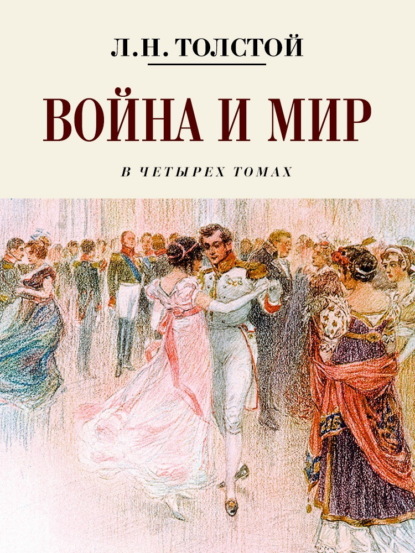 Л.Н. ТОЛСТОЙ

ВОЙНА И МИР

В ЧЕТЫРЕХ ТОМАХ